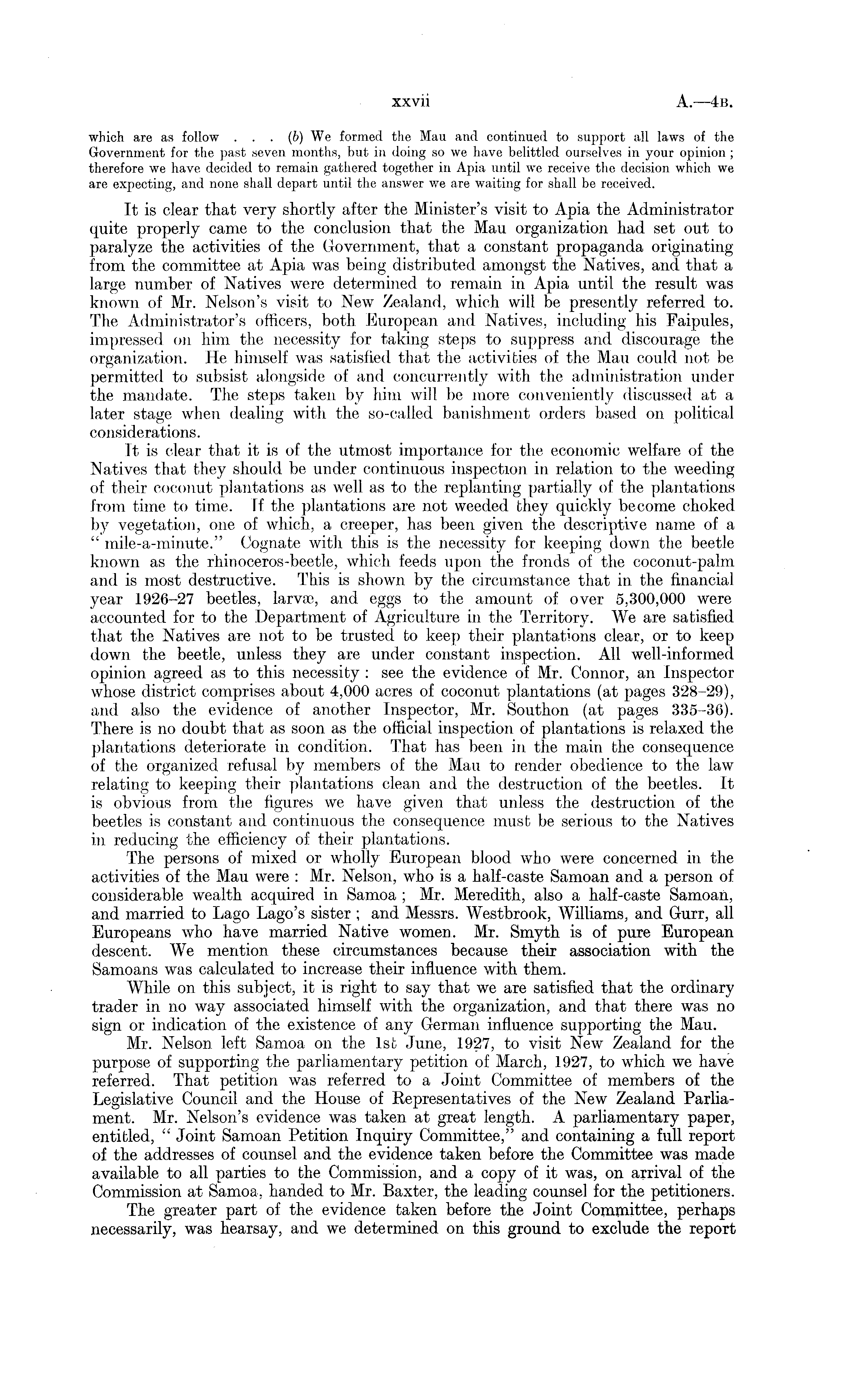 xxvii A.—4B.

which are as follow . . . (b) We formed the Mau and continued to support all laws of the Government for the past seven months, but in doing so we have belittled ourselves in your opinion; therefore we have decided to remain gathered together in Apia until we receive the decision which we are expecting, and none shall depart until the answer we are waiting for shall be received.

It is clear that very shortly after the Minister's visit to Apia the Administrator quite properly came to the conclusion that the Mau organization had set out to paralyze the activities of the Government, that a constant propaganda originating from the committee at Apia was being distributed amongst the Natives, and that a large number of Natives were determined to remain in Apia until the result was known of Mr. Nelson's visit to New Zealand, which will be presently referred to. The Administrator's officers, both European and Natives, including his Faipules, impressed on him the necessity for taking steps to suppress and discourage the organization. He himself was satisfied that the activities of the Mau could not be permitted to subsist alongside of and concurrently with the administration under the mandate. The steps taken by him will be more conveniently discussed at a later stage when dealing with the so-called banishment orders based on political considerations.

It is clear that it is of the utmost importance for the economic welfare of the Natives that they should be under continuous inspection in relation to the weeding of their coconut plantations as well as to the replanting partially of the plantations from time to time. If the plantations are not weeded they quickly become choked by vegetation, one of which, a creeper, has been given the descriptive name of a "mile-a-minute." Cognate with this is the necessity for keeping down the beetle known as the rhinoceros-beetle, which feeds upon the fronds of the coconut-palm and is most destructive. This is shown by the circumstance that in the financial year 1926–27 beetles, larvæ, and eggs to the amount of over 5,300,000 were accounted for to the Department of Agriculture in the Territory. We are satisfied that the Natives are not to be trusted to keep their plantations clear, or to keep down the beetle, unless they are under constant inspection. All well-informed opinion agreed as to this necessity: see the evidence of Mr. Connor, an Inspector whose district comprises about 4,000 acres of coconut plantations (at pages 328–29), and also the evidence of another Inspector, Mr. Southon (at pages 335–36). There is no doubt that as soon as the official inspection of plantations is relaxed the plantations deteriorate in condition. That has been in the main the consequence of the organized refusal by members of the Mau to render obedience to the law relating to keeping their plantations clean and the destruction of the beetles. It is obvious from the figures we have given that unless the destruction of the beetles is constant and continuous the consequence must be serious to the Natives in reducing the efficiency of their plantations.

The persons of mixed or wholly European blood who were concerned in the activities of the Mau were: Mr. Nelson, who is a half-caste Samoan and a person of considerable wealth acquired in Samoa; Mr. Meredith, also a half-caste Samoan, and married to Lago Lago's sister; and Messrs. Westbrook, Williams, and Gurr, all Europeans who have married Native women. Mr. Smyth is of pure European descent. We mention these circumstances because their association with the Samoans was calculated to increase their influence with them.

While on this subject, it is right to say that we are satisfied that the ordinary trader in no way associated himself with the organization, and that there was no sign or indication of the existence of any German influence supporting the Mau.

Mr. Nelson left Samoa on the 1st June, 1927, to visit New Zealand for the purpose of supporting the parliamentary petition of March, 1927, to which we have referred. That petition was referred to a Joint Committee of members of the Legislative Council and the House of Representatives of the New Zealand Parliament. Mr. Nelson's evidence was taken at great length. A parliamentary paper, entitled, "Joint Samoan Petition Inquiry Committee," and containing a full report of the addresses of counsel and the evidence taken before the Committee was made available to all parties to the Commission, and a copy of it was, on arrival of the Commission at Samoa, handed to Mr. Baxter, the leading counsel for the petitioners.

The greater part of the evidence taken before the Joint Committee, perhaps necessarily, was hearsay, and we determined on this ground to exclude the report